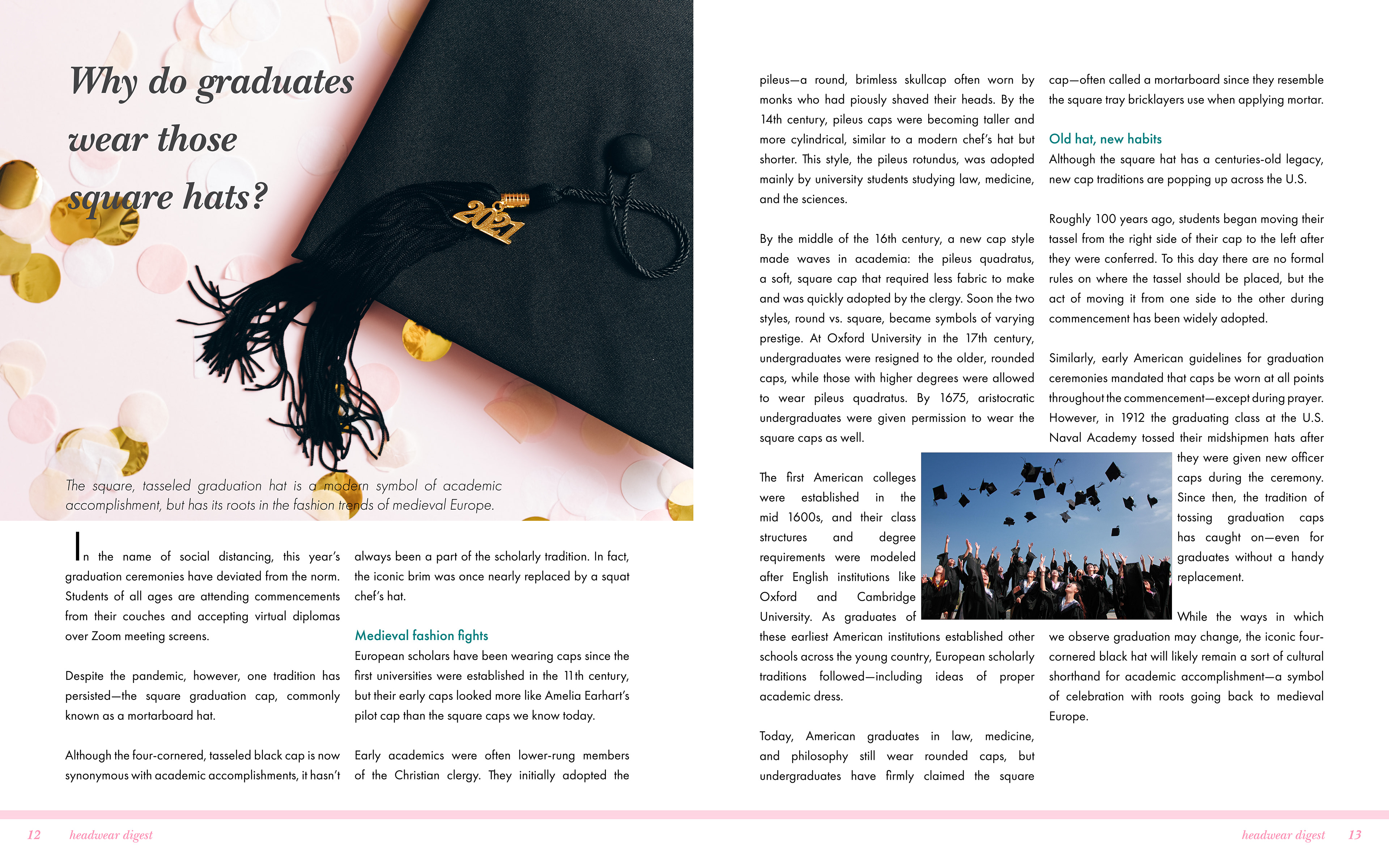 Why do graduates wear those square hats?

2021

The square, tasseled graduation hat is a modern symbol of academic accomplishment, but has its roots in the fashion trends of medieval Europe.

In the name of social distancing, this year's graduation ceremonies have deviated from the norm. Students of all ages are attending commencements from their couches and accepting virtual diplomas over Zoom meeting screens.

Despite the pandemic, however, one tradition has persisted—the square graduation cap, commonly known as a mortarboard hat.

Although the four-cornered, tasseled black cap is now synonymous with academic accomplishments, it hasn't always been a part of the scholarly tradition. In fact, the iconic brim was once nearly replaced by a squat chef's hat.

Medieval fashion fights

European scholars have been wearing caps since the first universities were established in the 11th century, but their early caps looked more like Amelia Earhart's pilot cap than the square caps we know today.

Early academics were often lower-rung members of the Christian clergy. They initially adopted the pileus—a round, brimless skullcap often worn by monks who had piously shaved their heads. By the 14th century, pileus caps were becoming taller and more cylindrical, similar to a modern chef's hat but shorter. This style, the pileus rotundus, was adopted mainly by university students studying law, medicine, and the sciences.

By the middle of the 16th century, a new cap style made waves in academia: the pileus quadratus, a soft, square cap that required less fabric to make and was quickly adopted by the clergy. Soon the two styles, round vs. square, became symbols of varying prestige. At Oxford University in the 17th century, undergraduates were resigned to the older, rounded caps, while those with higher degrees were allowed to wear pileus quadratus. By 1675, aristocratic undergraduates were given permission to wear the square caps as well.

The first American colleges were established in the mid 1600s, and their class structures and degree requirements were modeled after English institutions like Oxford and Cambridge University. As graduates of these earliest American institutions established other schools across the young country, European scholarly traditions followed—including ideas of proper academic dress.

Today, American graduates in law, medicine, and philosophy still wear rounded caps, but undergraduates have firmly claimed the square cap—often called a mortarboard since they resemble the square tray bricklayers use when applying mortar.

Old hat, new habits

Although the square hat has a centuries-old legacy, new cap traditions are popping up across the U.S.

Roughly 100 years ago, students began moving their tassel from the right side of their cap to the left after they were conferred. To this day there are no formal rules on where the tassel should be placed, but the act of moving it from one side to the other during commencement has been widely adopted.

Similarly, early American guidelines for graduation ceremonies mandated that caps be worn at all points throughout the commencement—except during prayer. However, in 1912 the graduating class at the U.S. Naval Academy tossed their midshipmen hats after they were given new officer caps during the ceremony. Since then, the tradition of tossing graduation caps has caught on—even for graduates without a handy replacement.

While the ways in which we observe graduation may change, the iconic four-cornered black hat will likely remain a sort of cultural shorthand for academic accomplishment—a symbol of celebration with roots going back to medieval Europe.

12 headwear digest

headwear digest 13